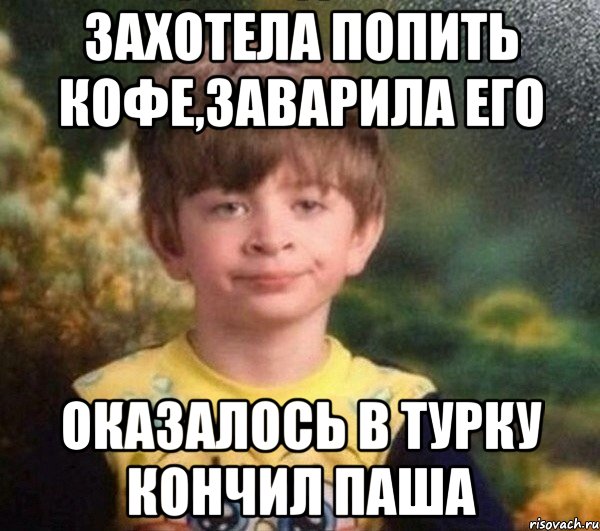 ЗАХОТЕЛА ПОПИТЬ КОФЕ,ЗАВАРИЛА ЕГО

ОКАЗАЛОСЬ В ТУРКУ КОНЧИЛ ПАША

risovach.ru